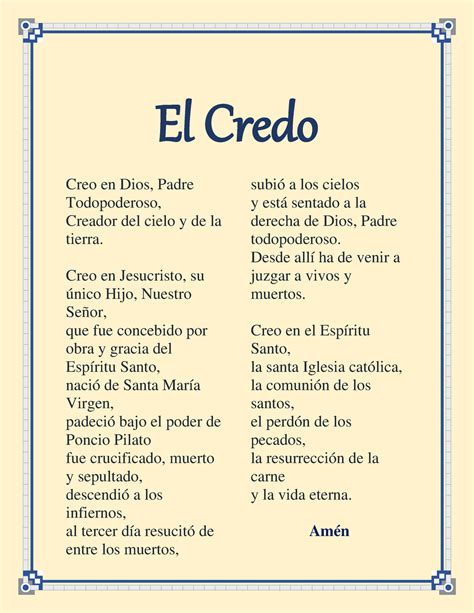 El Credo

Creo en Dios, Padre Todopoderoso,
Creador del cielo y de la tierra.

Creo en Jesucristo, su único Hijo, Nuestro Señor,
que fue concebido por obra y gracia del Espíritu Santo,
nació de Santa María Virgen,
padeció bajo el poder de Poncio Pilato
fue crucificado, muerto y sepultado,
descendió a los infiernos,
al tercer día resucitó de entre los muertos,
subió a los cielos
y está sentado a la derecha de Dios, Padre todopoderoso.
Desde allí ha de venir a juzgar a vivos y muertos.

Creo en el Espíritu Santo,
la santa Iglesia católica,
la comunión de los santos,
el perdón de los pecados,
la resurrección de la carne
y la vida eterna.

Amén